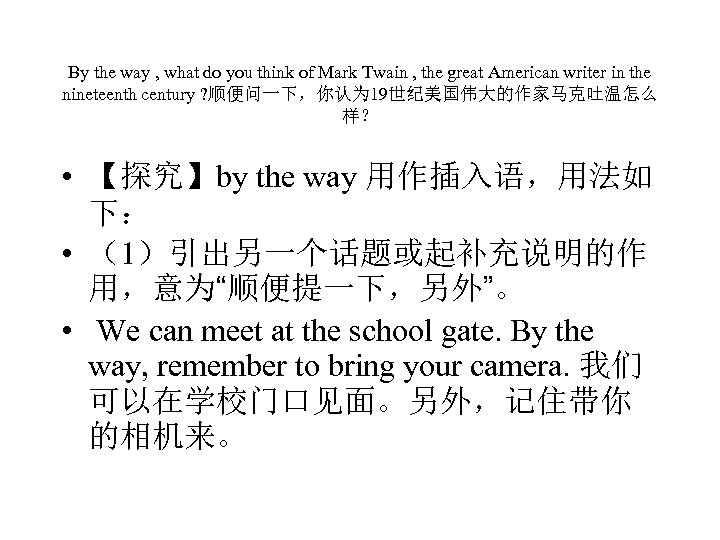 By the way , what do you think of Mark Twain , the great American writer in the nineteenth century ?顺便问一下，你认为19世纪美国伟大的作家马克吐温怎么样？

• 【探究】by the way 用作插入语，用法如下：

• （1）引出另一个话题或起补充说明的作用，意为“顺便提一下，另外”。

• We can meet at the school gate. By the way, remember to bring your camera. 我们可以在学校门口见面。另外，记住带你的相机来。